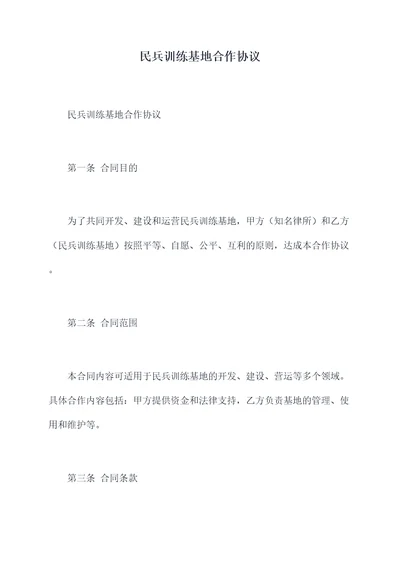 民兵训练基地合作协议

民兵训练基地合作协议

第一条 合同目的

为了共同开发、建设和运营民兵训练基地，甲方（知名律所）和乙方（民兵训练基地）按照平等、自愿、公平、互利的原则，达成本合作协议。

第二条 合同范围

本合同内容可适用于民兵训练基地的开发、建设、营运等多个领域。具体合作内容包括：甲方提供资金和法律支持，乙方负责基地的管理、使用和维护等。

第三条 合同条款